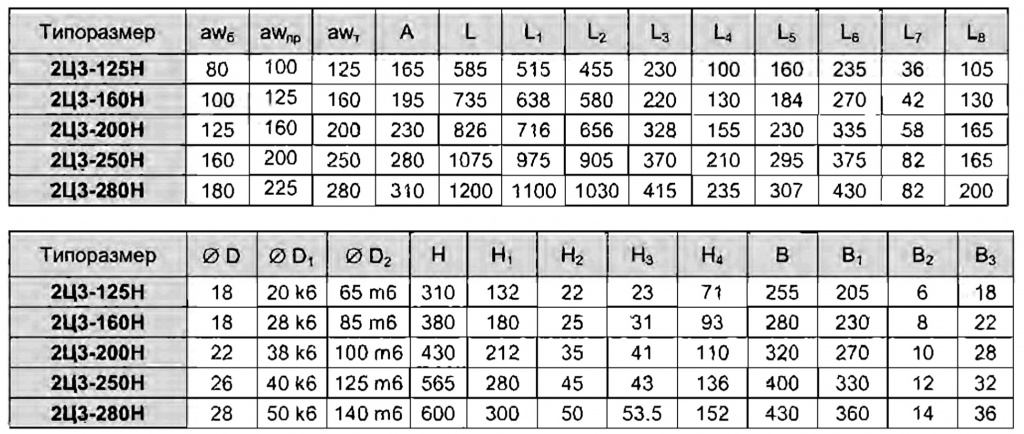 | Типоразмер | $aw_б$ | $aw_{пр}$ | $aw_т$ | A | L | $L_1$ | $L_2$ | $L_3$ | $L_4$ | $L_5$ | $L_6$ | $L_7$ | $L_8$ |
|---|---|---|---|---|---|---|---|---|---|---|---|---|---|
| 2Ц3-125Н | 80 | 100 | 125 | 165 | 585 | 515 | 455 | 230 | 100 | 160 | 235 | 36 | 105 |
| 2Ц3-160Н | 100 | 125 | 160 | 195 | 735 | 638 | 580 | 220 | 130 | 184 | 270 | 42 | 130 |
| 2Ц3-200Н | 125 | 160 | 200 | 230 | 826 | 716 | 656 | 328 | 155 | 230 | 335 | 58 | 165 |
| 2Ц3-250Н | 160 | 200 | 250 | 280 | 1075 | 975 | 905 | 370 | 210 | 295 | 375 | 82 | 165 |
| 2Ц3-280Н | 180 | 225 | 280 | 310 | 1200 | 1100 | 1030 | 415 | 235 | 307 | 430 | 82 | 200 |

| Типоразмер | ∅ D | ∅ $D_1$ | ∅ $D_2$ | H | $H_1$ | $H_2$ | $H_3$ | $H_4$ | B | $B_1$ | $B_2$ | $B_3$ |
|---|---|---|---|---|---|---|---|---|---|---|---|---|
| 2Ц3-125Н | 18 | 20 k6 | 65 m6 | 310 | 132 | 22 | 23 | 71 | 255 | 205 | 6 | 18 |
| 2Ц3-160Н | 18 | 28 k6 | 85 m6 | 380 | 180 | 25 | 31 | 93 | 280 | 230 | 8 | 22 |
| 2Ц3-200Н | 22 | 38 k6 | 100 m6 | 430 | 212 | 35 | 41 | 110 | 320 | 270 | 10 | 28 |
| 2Ц3-250Н | 26 | 40 k6 | 125 m6 | 565 | 280 | 45 | 43 | 136 | 400 | 330 | 12 | 32 |
| 2Ц3-280Н | 28 | 50 k6 | 140 m6 | 600 | 300 | 50 | 53.5 | 152 | 430 | 360 | 14 | 36 |